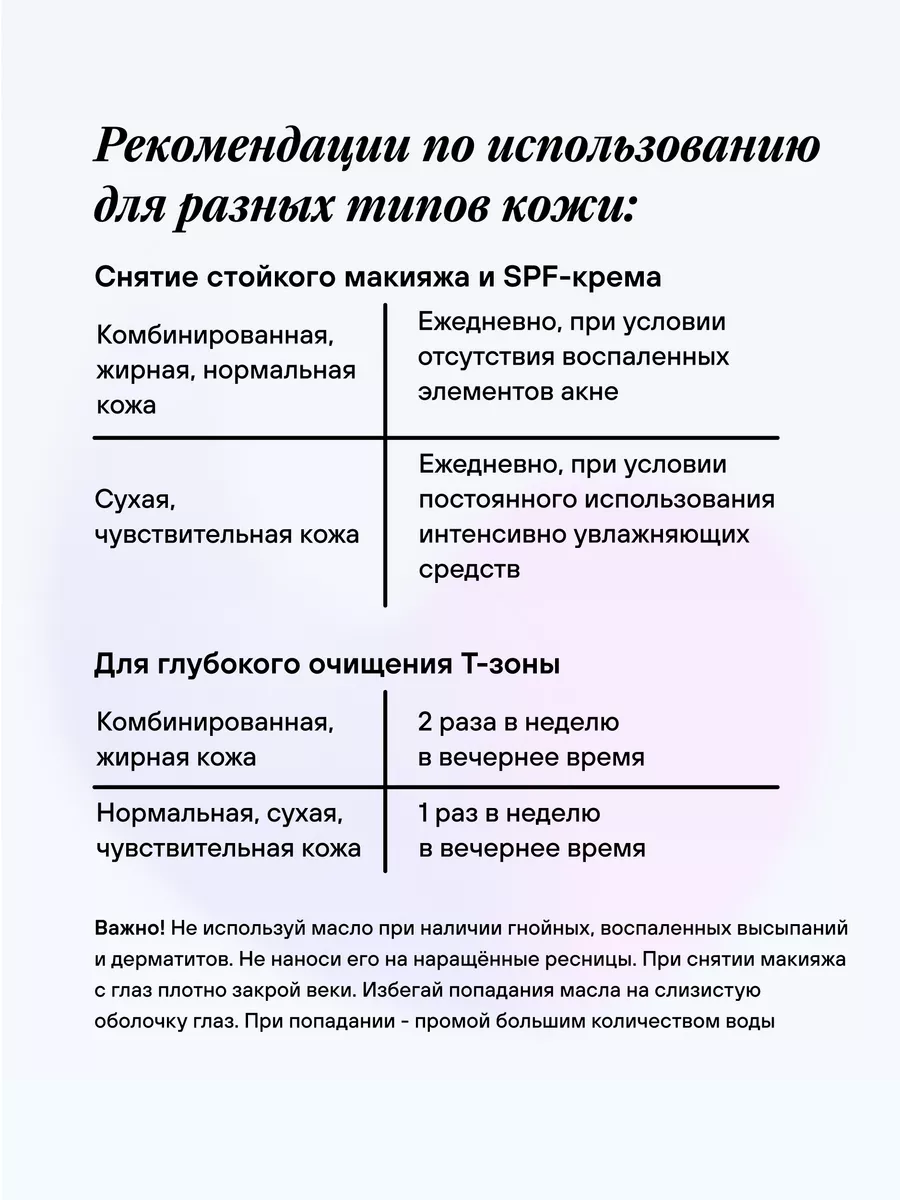 Рекомендации по использованию для разных типов кожи:

Снятие стойкого макияжа и SPF-крема

| Комбинированная, жирная, нормальная кожа | Ежедневно, при условии отсутствия воспаленных элементов акне |
|---|---|
| Сухая, чувствительная кожа | Ежедневно, при условии постоянного использования интенсивно увлажняющих средств |

Для глубокого очищения Т-зоны

| Комбинированная, жирная кожа | 2 раза в неделю в вечернее время |
|---|---|
| Нормальная, сухая, чувствительная кожа | 1 раз в неделю в вечернее время |

Важно! Не используй масло при наличии гнойных, воспаленных высыпаний и дерматитов. Не наноси его на наращённые ресницы. При снятии макияжа с глаз плотно закрой веки. Избегай попадания масла на слизистую оболочку глаз. При попадании - промой большим количеством воды